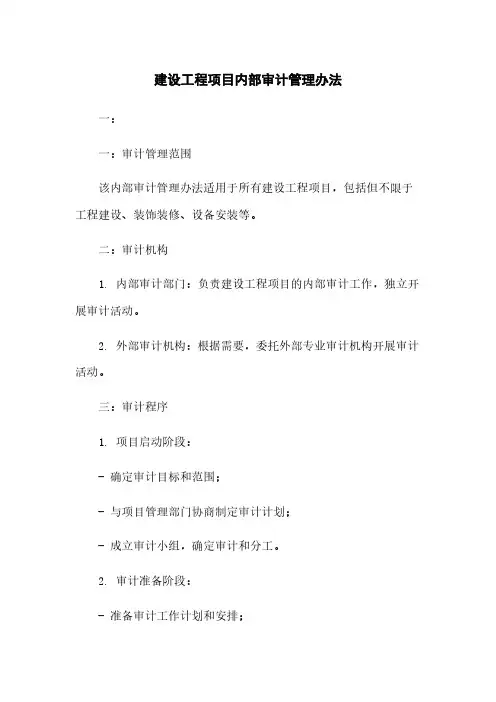 建设工程项目内部审计管理办法

一：

一：审计管理范围

该内部审计管理办法适用于所有建设工程项目，包括但不限于工程建设、装饰装修、设备安装等。

二：审计机构

1. 内部审计部门：负责建设工程项目的内部审计工作，独立开展审计活动。

2. 外部审计机构：根据需要，委托外部专业审计机构开展审计活动。

三：审计程序

1. 项目启动阶段：

- 确定审计目标和范围；

- 与项目管理部门协商制定审计计划；

- 成立审计小组，确定审计和分工。

2. 审计准备阶段：

- 准备审计工作计划和安排；